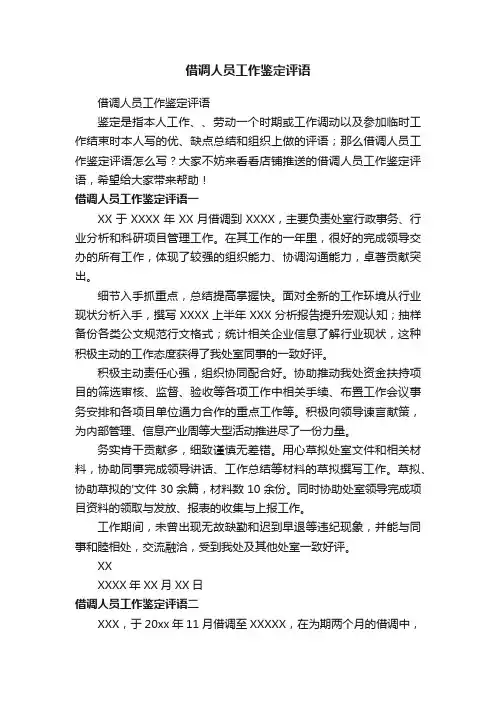 借调人员工作鉴定评语

借调人员工作鉴定评语

鉴定是指本人工作、、劳动一个时期或工作调动以及参加临时工作结束时本人写的优、缺点总结和组织上做的评语；那么借调人员工作鉴定评语怎么写？大家不妨来看看店铺推送的借调人员工作鉴定评语，希望给大家带来帮助！

借调人员工作鉴定评语一

XX 于 XXXX 年 XX 月借调到 XXXX，主要负责处室行政事务、行业分析和科研项目管理工作。在其工作的一年里，很好的完成领导交办的所有工作，体现了较强的组织能力、协调沟通能力，卓著贡献突出。

细节入手抓重点，总结提高掌握快。面对全新的工作环境从行业现状分析入手，撰写 XXXX 上半年 XXX 分析报告提升宏观认知；抽样备份各类公文规范行文格式；统计相关企业信息了解行业现状，这种积极主动的工作态度获得了我处室同事的一致好评。

积极主动责任心强，组织协同配合好。协助推动我处资金扶持项目的筛选审核、监督、验收等各项工作中相关手续、布置工作会议事务安排和各项目单位通力合作的重点工作等。积极向领导谏言献策，为内部管理、信息产业周等大型活动推进尽了一份力量。

务实肯干贡献多，细致谨慎无差错。用心草拟处室文件和相关材料，协助同事完成领导讲话、工作总结等材料的草拟撰写工作。草拟、协助草拟的'文件 30 余篇，材料数 10 余份。同时协助处室领导完成项目资料的领取与发放、报表的收集与上报工作。

工作期间，未曾出现无故缺勤和迟到早退等违纪现象，并能与同事和睦相处，交流融洽，受到我处及其他处室一致好评。

XX

XXXX 年 XX 月 XX 日

借调人员工作鉴定评语二

XXX，于 20xx 年 11 月借调至 XXXXX，在为期两个月的借调中，